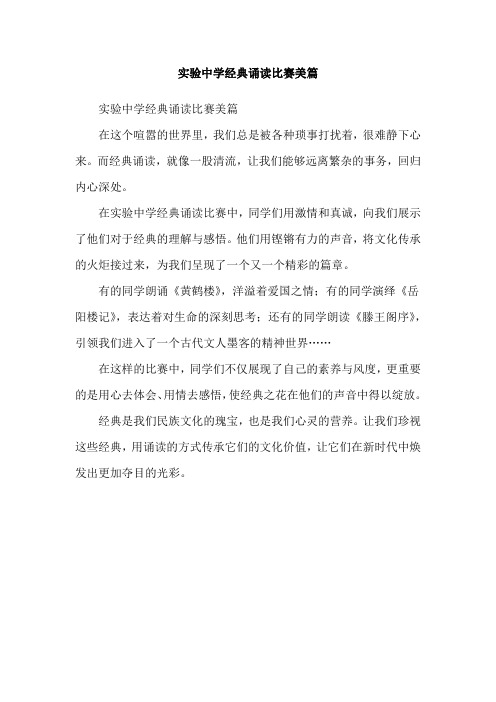 实验中学经典诵读比赛美篇

实验中学经典诵读比赛美篇

在这个喧嚣的世界里，我们总是被各种琐事打扰着，很难静下心来。而经典诵读，就像一股清流，让我们能够远离繁杂的事务，回归内心深处。

在实验中学经典诵读比赛中，同学们用激情和真诚，向我们展示了他们对于经典的理解与感悟。他们用铿锵有力的声音，将文化传承的火炬接过来，为我们呈现了一个又一个精彩的篇章。

有的同学朗诵《黄鹤楼》，洋溢着爱国之情；有的同学演绎《岳阳楼记》，表达着对生命的深刻思考；还有的同学朗读《滕王阁序》，引领我们进入了一个古代文人墨客的精神世界……

在这样的比赛中，同学们不仅展现了自己的素养与风度，更重要的是用心去体会、用情去感悟，使经典之花在他们的声音中得以绽放。

经典是我们民族文化的瑰宝，也是我们心灵的营养。让我们珍视这些经典，用诵读的方式传承它们的文化价值，让它们在新时代中焕发出更加夺目的光彩。